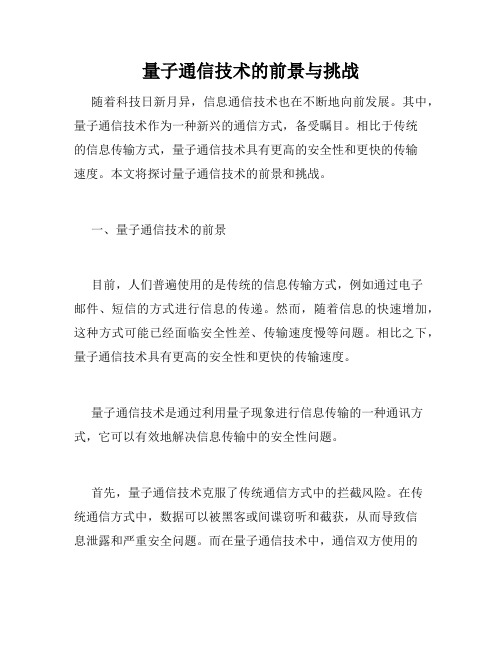 量子通信技术的前景与挑战

随着科技日新月异，信息通信技术也在不断地向前发展。其中，量子通信技术作为一种新兴的通信方式，备受瞩目。相比于传统的信息传输方式，量子通信技术具有更高的安全性和更快的传输速度。本文将探讨量子通信技术的前景和挑战。

一、量子通信技术的前景

目前，人们普遍使用的是传统的信息传输方式，例如通过电子邮件、短信的方式进行信息的传递。然而，随着信息的快速增加，这种方式可能已经面临安全性差、传输速度慢等问题。相比之下，量子通信技术具有更高的安全性和更快的传输速度。

量子通信技术是通过利用量子现象进行信息传输的一种通讯方式，它可以有效地解决信息传输中的安全性问题。

首先，量子通信技术克服了传统通信方式中的拦截风险。在传统通信方式中，数据可以被黑客或间谍窃听和截获，从而导致信息泄露和严重安全问题。而在量子通信技术中，通信双方使用的